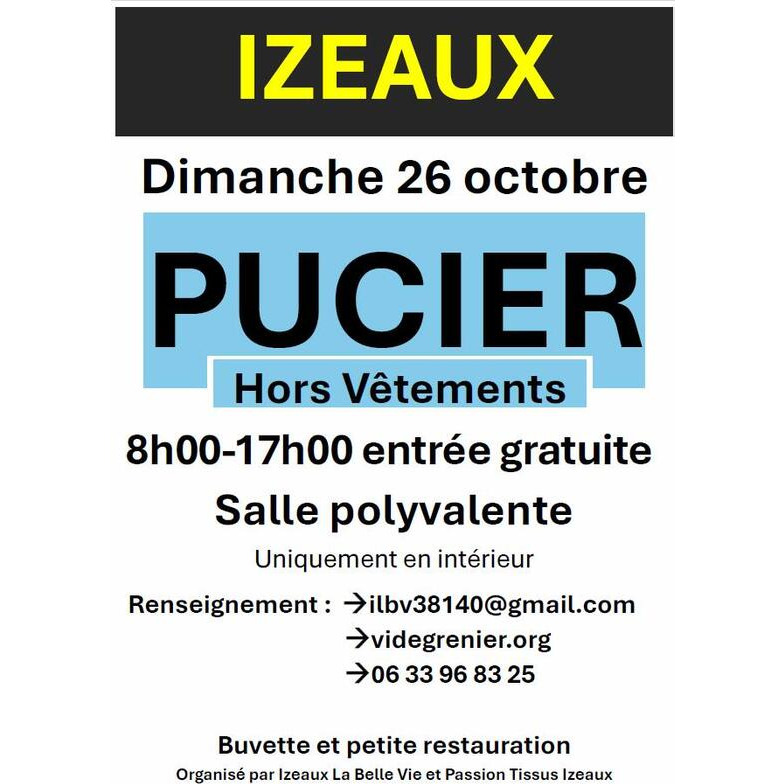 IZEAUX

Dimanche 26 octobre

PUCIER

Hors Vêtements

8h00-17h00 entrée gratuite

Salle polyvalente

Uniquement en intérieur

Renseignement : →ilbv38140@gmail.com
→videgrenier.org
→06 33 96 83 25

Buvette et petite restauration

Organisé par Izeaux La Belle Vie et Passion Tissus Izeaux